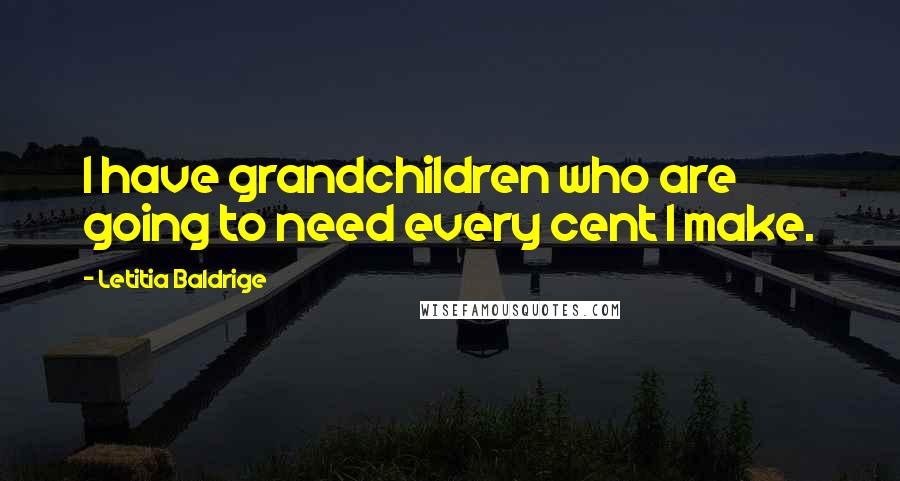 I have grandchildren who are going to need every cent I make.

- Letitia Baldrige

WISEFAMOUSQUOTES.COM